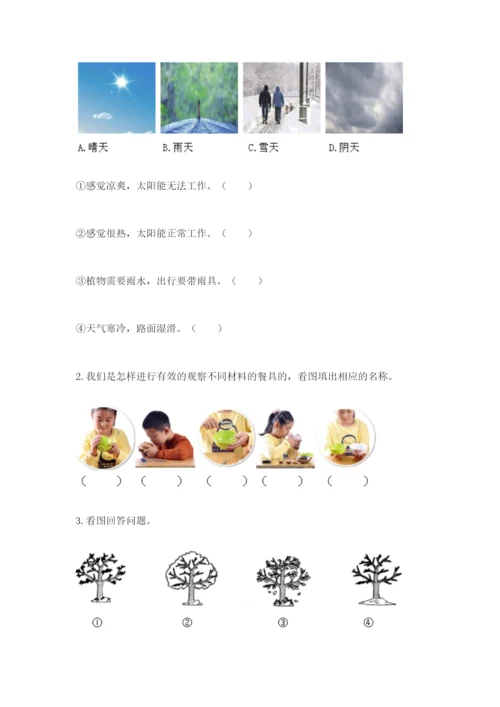 A. 晴天　　B. 雨天　　C. 雪天　　D. 阴天

①感觉凉爽，太阳能无法工作。（　　）

②感觉很热，太阳能正常工作。（　　）

③植物需要雨水，出行要带雨具。（　　）

④天气寒冷，路面湿滑。（　　）

2. 我们是怎样进行有效的观察不同材料的餐具的，看图填出相应的名称。

（　　）（　　）（　　）（　　）（　　）

3. 看图回答问题。

①　　②　　③　　④